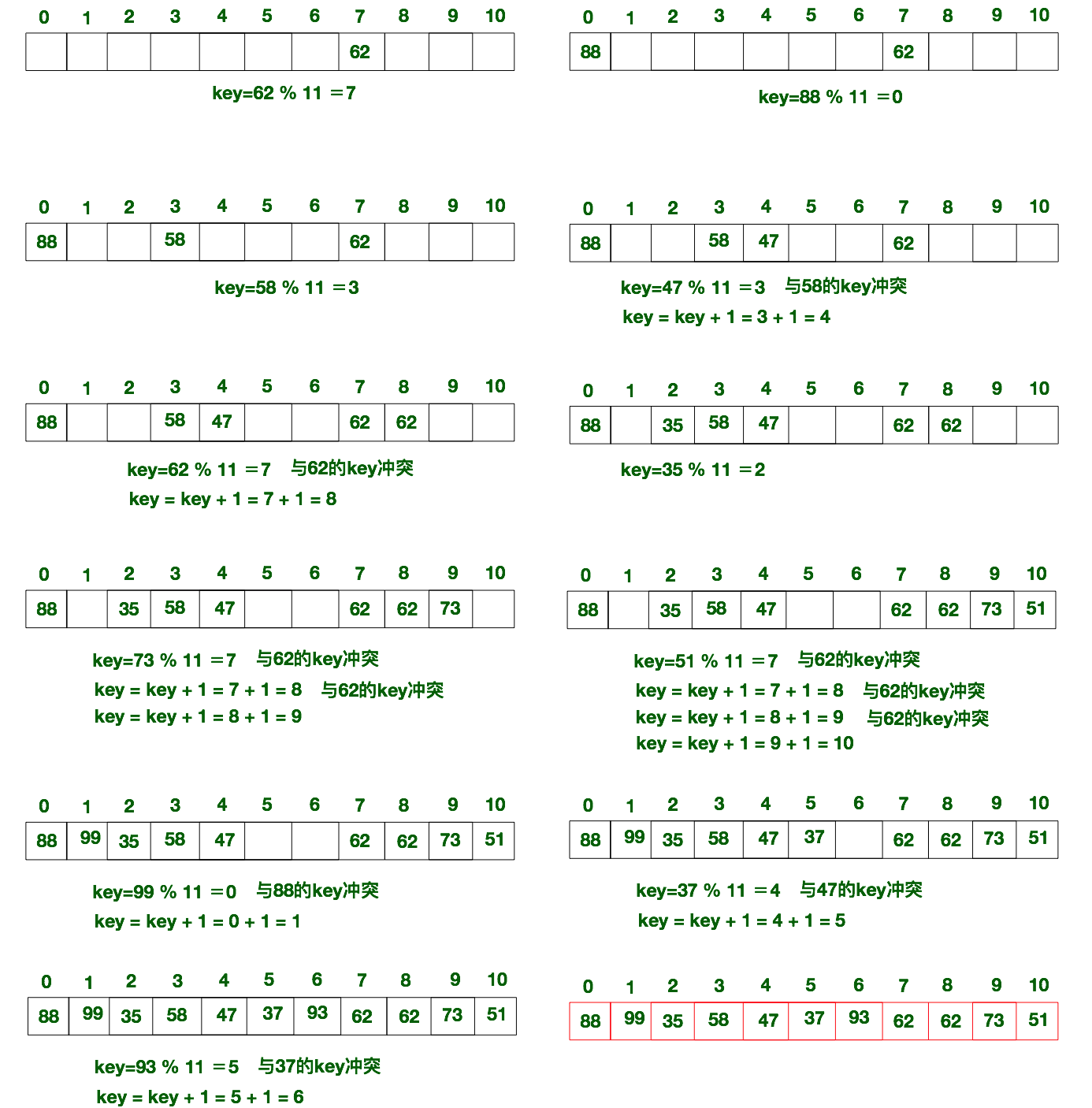 | 0 | 1 | 2 | 3 | 4 | 5 | 6 | 7 | 8 | 9 | 10 |
|---|---|---|---|---|---|---|---|---|---|---|
|  |  |  |  |  |  |  | 62 |  |  |  |

key=62 % 11 ＝7

| 0 | 1 | 2 | 3 | 4 | 5 | 6 | 7 | 8 | 9 | 10 |
|---|---|---|---|---|---|---|---|---|---|---|
| 88 |  |  |  |  |  |  | 62 |  |  |  |

key=88 % 11 ＝0

| 0 | 1 | 2 | 3 | 4 | 5 | 6 | 7 | 8 | 9 | 10 |
|---|---|---|---|---|---|---|---|---|---|---|
| 88 |  |  | 58 |  |  |  | 62 |  |  |  |

key=58 % 11 ＝3

| 0 | 1 | 2 | 3 | 4 | 5 | 6 | 7 | 8 | 9 | 10 |
|---|---|---|---|---|---|---|---|---|---|---|
| 88 |  |  | 58 | 47 |  |  | 62 |  |  |  |

key=47 % 11 ＝3 与58的key冲突
key = key + 1 = 3 + 1 = 4

| 0 | 1 | 2 | 3 | 4 | 5 | 6 | 7 | 8 | 9 | 10 |
|---|---|---|---|---|---|---|---|---|---|---|
| 88 |  |  | 58 | 47 |  |  | 62 | 62 |  |  |

key=62 % 11 ＝7 与62的key冲突
key = key + 1 = 7 + 1 = 8

| 0 | 1 | 2 | 3 | 4 | 5 | 6 | 7 | 8 | 9 | 10 |
|---|---|---|---|---|---|---|---|---|---|---|
| 88 |  | 35 | 58 | 47 |  |  | 62 | 62 |  |  |

key=35 % 11 ＝2

| 0 | 1 | 2 | 3 | 4 | 5 | 6 | 7 | 8 | 9 | 10 |
|---|---|---|---|---|---|---|---|---|---|---|
| 88 |  | 35 | 58 | 47 |  |  | 62 | 62 | 73 |  |

key=73 % 11 ＝7 与62的key冲突
key = key + 1 = 7 + 1 = 8 与62的key冲突
key = key + 1 = 8 + 1 = 9

| 0 | 1 | 2 | 3 | 4 | 5 | 6 | 7 | 8 | 9 | 10 |
|---|---|---|---|---|---|---|---|---|---|---|
| 88 |  | 35 | 58 | 47 |  |  | 62 | 62 | 73 | 51 |

key=51 % 11 ＝7 与62的key冲突
key = key + 1 = 7 + 1 = 8 与62的key冲突
key = key + 1 = 8 + 1 = 9 与62的key冲突
key = key + 1 = 9 + 1 = 10

| 0 | 1 | 2 | 3 | 4 | 5 | 6 | 7 | 8 | 9 | 10 |
|---|---|---|---|---|---|---|---|---|---|---|
| 88 | 99 | 35 | 58 | 47 |  |  | 62 | 62 | 73 | 51 |

key=99 % 11 ＝0 与88的key冲突
key = key + 1 = 0 + 1 = 1

| 0 | 1 | 2 | 3 | 4 | 5 | 6 | 7 | 8 | 9 | 10 |
|---|---|---|---|---|---|---|---|---|---|---|
| 88 | 99 | 35 | 58 | 47 | 37 |  | 62 | 62 | 73 | 51 |

key=37 % 11 ＝4 与47的key冲突
key = key + 1 = 4 + 1 = 5

| 0 | 1 | 2 | 3 | 4 | 5 | 6 | 7 | 8 | 9 | 10 |
|---|---|---|---|---|---|---|---|---|---|---|
| 88 | 99 | 35 | 58 | 47 | 37 | 93 | 62 | 62 | 73 | 51 |

key=93 % 11 ＝5 与37的key冲突
key = key + 1 = 5 + 1 = 6

| 0 | 1 | 2 | 3 | 4 | 5 | 6 | 7 | 8 | 9 | 10 |
|---|---|---|---|---|---|---|---|---|---|---|
| 88 | 99 | 35 | 58 | 47 | 37 | 93 | 62 | 62 | 73 | 51 |